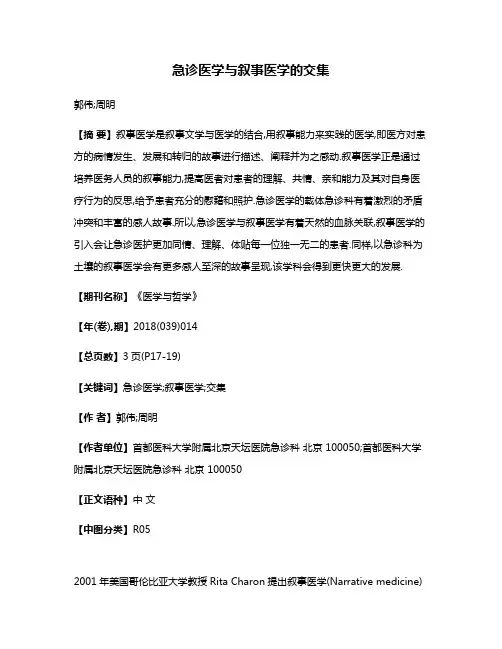 急诊医学与叙事医学的交集

郭伟;周明

【摘 要】叙事医学是叙事文学与医学的结合,用叙事能力来实践的医学,即医方对患方的病情发生、发展和转归的故事进行描述、阐释并为之感动.叙事医学正是通过培养医务人员的叙事能力,提高医者对患者的理解、共情、亲和能力及其对自身医疗行为的反思,给予患者充分的慰藉和照护.急诊医学的载体急诊科有着激烈的矛盾冲突和丰富的感人故事.所以,急诊医学与叙事医学有着天然的血脉关联,叙事医学的引入会让急诊医护更加同情、理解、体贴每一位独一无二的患者.同样,以急诊科为土壤的叙事医学会有更多感人至深的故事呈现,该学科会得到更快更大的发展.

【期刊名称】《医学与哲学》

【年(卷),期】2018(039)014

【总页数】3页(P17-19)

【关键词】急诊医学;叙事医学;交集

【作 者】郭伟;周明

【作者单位】首都医科大学附属北京天坛医院急诊科 北京 100050;首都医科大学附属北京天坛医院急诊科 北京 100050

【正文语种】中 文

【中图分类】R05

2001 年美国哥伦比亚大学教授 Rita Charon 提出叙事医学(Narrative medicine)